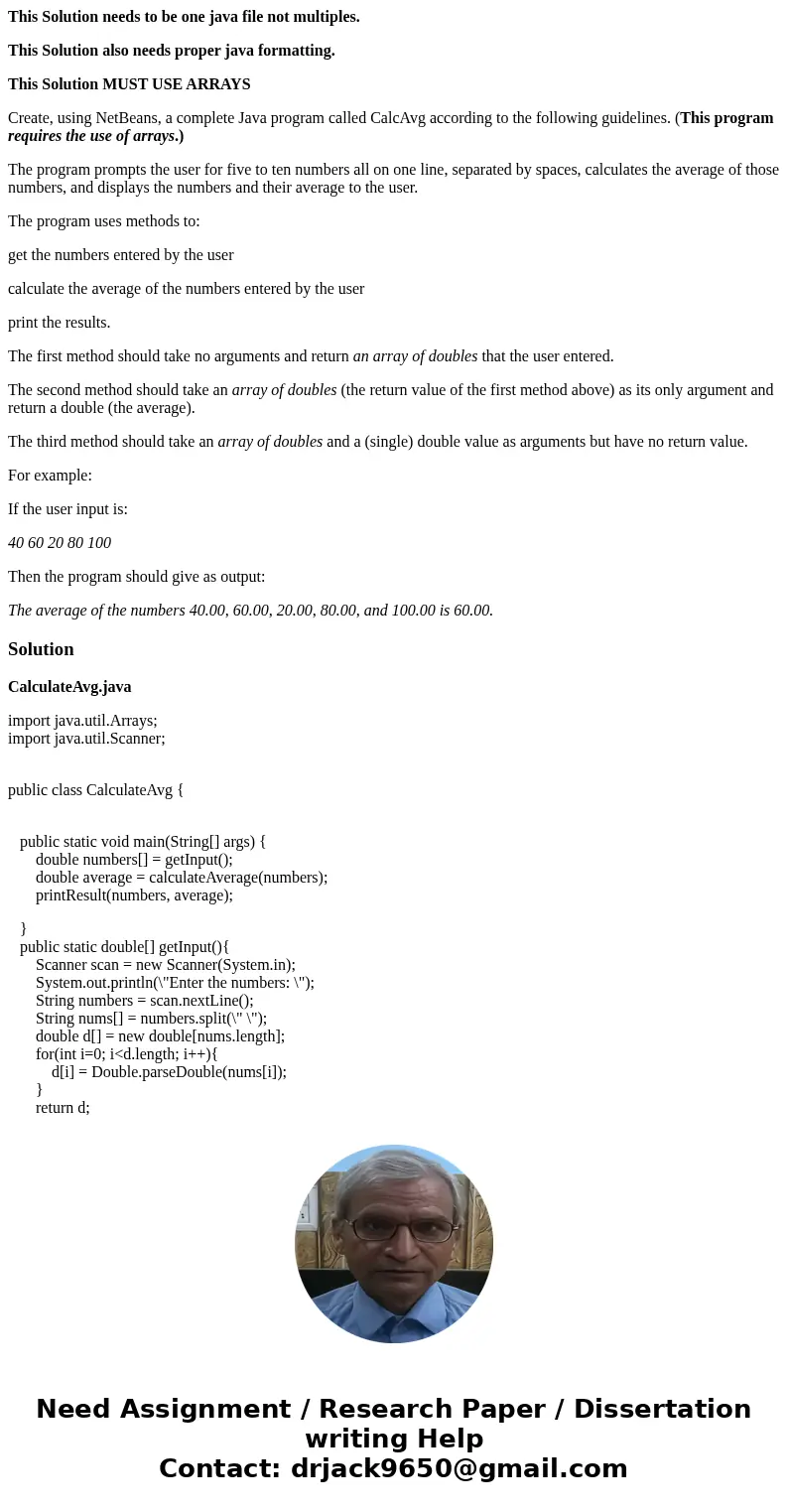 This Solution needs to be one java file not multiples.

This Solution also needs proper java formatting.

This Solution MUST USE ARRAYS

Create, using NetBeans, a complete Java program called CalcAvg according to the following guidelines. (This program requires the use of arrays.)

The program prompts the user for five to ten numbers all on one line, separated by spaces, calculates the average of those numbers, and displays the numbers and their average to the user.

The program uses methods to:

get the numbers entered by the user

calculate the average of the numbers entered by the user

print the results.

The first method should take no arguments and return an array of doubles that the user entered.

The second method should take an array of doubles (the return value of the first method above) as its only argument and return a double (the average).

The third method should take an array of doubles and a (single) double value as arguments but have no return value.

For example:

If the user input is:

40 60 20 80 100

Then the program should give as output:

The average of the numbers 40.00, 60.00, 20.00, 80.00, and 100.00 is 60.00.

Solution

CalculateAvg.java

import java.util.Arrays;
import java.util.Scanner;

public class CalculateAvg {

public static void main(String[] args) {
double numbers[] = getInput();
double average = calculateAverage(numbers);
printResult(numbers, average);

}
public static double[] getInput(){
Scanner scan = new Scanner(System.in);
System.out.println(\"Enter the numbers: \");
String numbers = scan.nextLine();
String nums[] = numbers.split(\" \");
double d[] = new double[nums.length];
for(int i=0; i<d.length; i++){
d[i] = Double.parseDouble(nums[i]);
}
return d;

Need Assignment / Research Paper / Dissertation writing Help
Contact: drjack9650@gmail.com